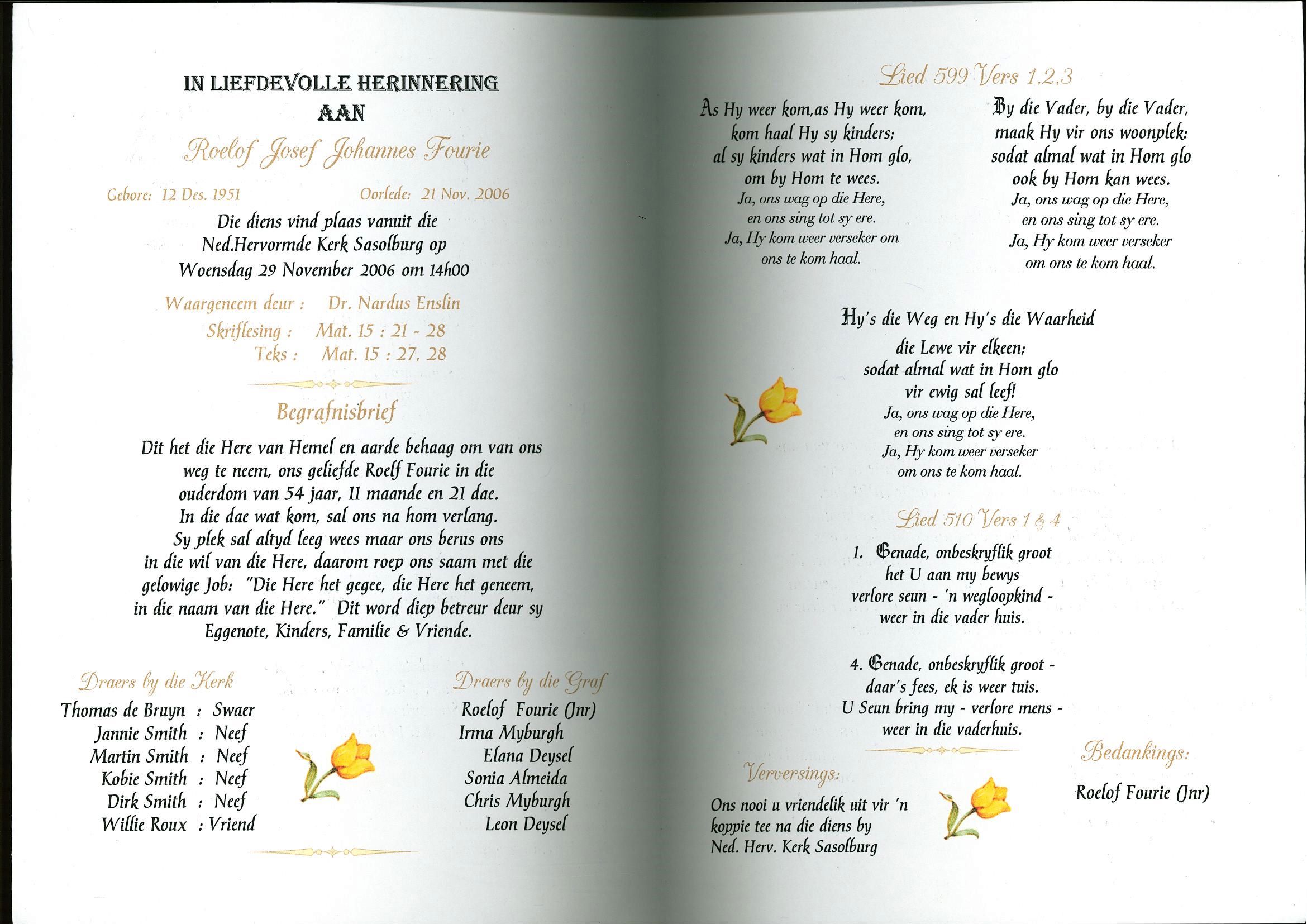 IN LIEFDEVOLLE HERINNERING
AAN

Roelof Josef Johannes Fourie

Gebore: 12 Des. 1951 Oorlede: 21 Nov. 2006

Die diens vind plaas vanuit die Ned.Hervormde Kerk Sasolburg op Woensdag 29 November 2006 om 14h00

Waargeneem deur : Dr. Nardus Enslin
Skriflesing : Mat. 15 : 21 - 28
Teks : Mat. 15 : 27, 28

Begrafnisbrief

Dit het die Here van Hemel en aarde behaag om van ons weg te neem, ons geliefde Roelf Fourie in die ouderdom van 54 jaar, 11 maande en 21 dae. In die dae wat kom, sal ons na hom verlang. Sy plek sal altyd leeg wees maar ons berus ons in die wil van die Here, daarom roep ons saam met die gelowige Job: "Die Here het gegee, die Here het geneem, in die naam van die Here." Dit word diep betreur deur sy Eggenote, Kinders, Familie & Vriende.

Draers by die Kerk
Thomas de Bruyn : Swaer
Jannie Smith : Neef
Martin Smith : Neef
Kobie Smith : Neef
Dirk Smith : Neef
Willie Roux : Vriend

Draers by die Graf
Roelof Fourie (Jnr)
Irma Myburgh
Elana Deysel
Sonia Almeida
Chris Myburgh
Leon Deysel

Lied 599 Vers 1,2,3

As Hy weer kom,as Hy weer kom, kom haal Hy sy kinders; al sy kinders wat in Hom glo, om by Hom te wees.
Ja, ons wag op die Here, en ons sing tot sy ere. Ja, Hy kom weer verseker om ons te kom haal.

By die Vader, by die Vader, maak Hy vir ons woonplek: sodat almal wat in Hom glo ook by Hom kan wees.
Ja, ons wag op die Here, en ons sing tot sy ere. Ja, Hy kom weer verseker om ons te kom haal.

Hy's die Weg en Hy's die Waarheid die Lewe vir elkeen; sodat almal wat in Hom glo vir ewig sal leef!
Ja, ons wag op die Here, en ons sing tot sy ere. Ja, Hy kom weer verseker om ons te kom haal.

Lied 510 Vers 1 & 4

1. Genade, onbeskryflik groot het U aan my bewys verlore seun - 'n wegloopkind - weer in die vader huis.

4. Genade, onbeskryflik groot - daar's fees, ek is weer tuis. U Seun bring my - verlore mens - weer in die vaderhuis.

Verversings:
Ons nooi u vriendelik uit vir 'n koppie tee na die diens by Ned. Herv. Kerk Sasolburg

Bedankings:
Roelof Fourie (Jnr)